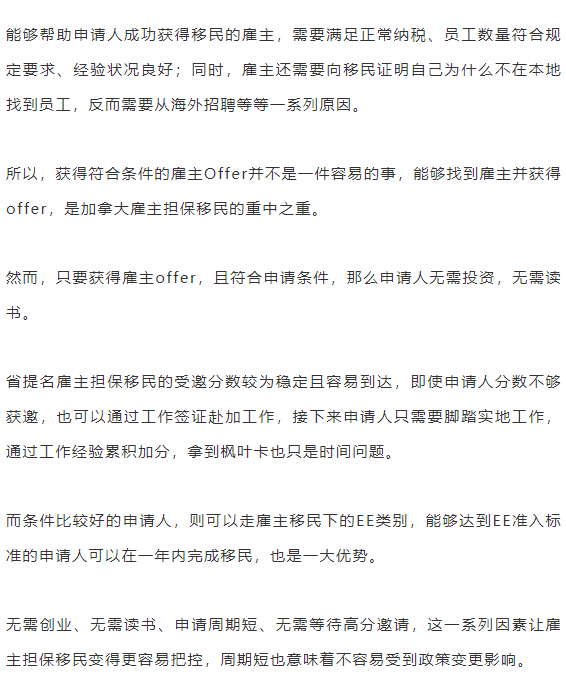 能够帮助申请人成功获得移民的雇主，需要满足正常纳税、员工数量符合规定要求、经验状况良好；同时，雇主还需要向移民证明自己为什么不在本地找到员工，反而需要从海外招聘等等一系列原因。

所以，获得符合条件的雇主Offer并不是一件容易的事，能够找到雇主并获得offer，是加拿大雇主担保移民的重中之重。

然而，只要获得雇主offer，且符合申请条件，那么申请人无需投资，无需读书。

省提名雇主担保移民的受邀分数较为稳定且容易到达，即使申请人分数不够获邀，也可以通过工作签证赴加工作，接下来申请人只需要脚踏实地工作，通过工作经验累积加分，拿到枫叶卡也只是时间问题。

而条件比较好的申请人，则可以走雇主移民下的EE类别，能够达到EE准入标准的申请人可以在一年内完成移民，也是一大优势。

无需创业、无需读书、申请周期短、无需等待高分邀请，这一系列因素让雇主担保移民变得更容易把控，周期短也意味着不容易受到政策变更影响。